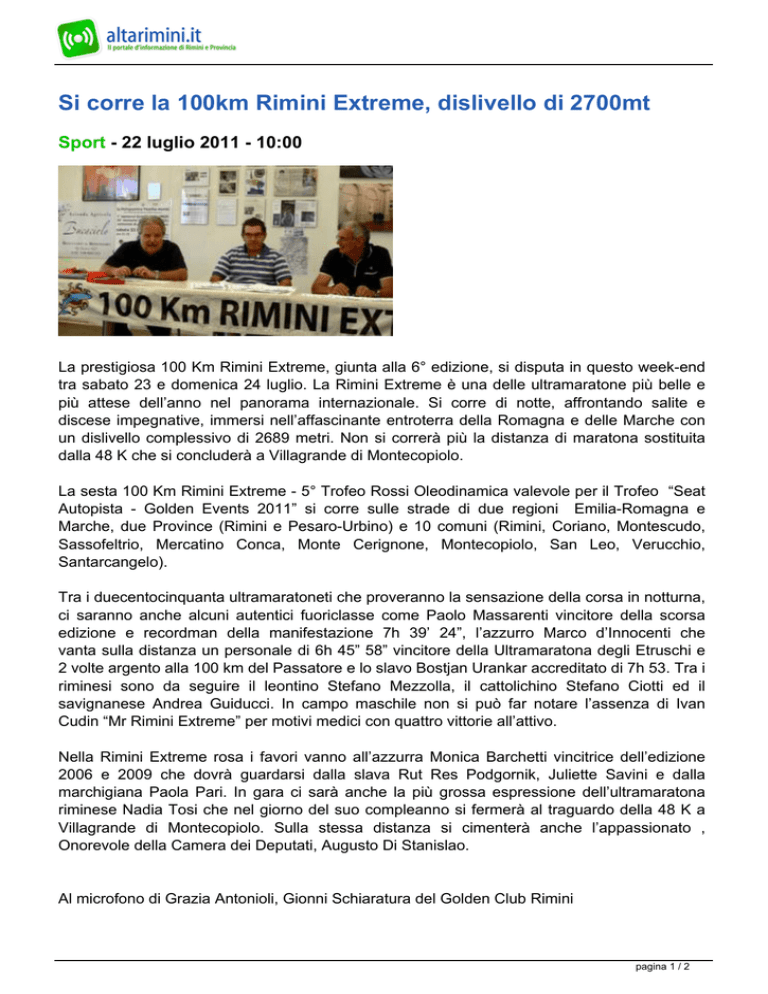 altarimini.it
Il portale d'informazione di Rimini e Provincia

Si corre la 100km Rimini Extreme, dislivello di 2700mt

Sport - 22 luglio 2011 - 10:00

100 Km RIMINI EXT

La prestigiosa 100 Km Rimini Extreme, giunta alla 6° edizione, si disputa in questo week-end tra sabato 23 e domenica 24 luglio. La Rimini Extreme è una delle ultramaratone più belle e più attese dell'anno nel panorama internazionale. Si corre di notte, affrontando salite e discese impegnative, immersi nell'affascinante entroterra della Romagna e delle Marche con un dislivello complessivo di 2689 metri. Non si correrà più la distanza di maratona sostituita dalla 48 K che si concluderà a Villagrande di Montecopiolo.

La sesta 100 Km Rimini Extreme - 5° Trofeo Rossi Oleodinamica valevole per il Trofeo "Seat Autopista - Golden Events 2011" si corre sulle strade di due regioni Emilia-Romagna e Marche, due Province (Rimini e Pesaro-Urbino) e 10 comuni (Rimini, Coriano, Montescudo, Sassofeltrio, Mercatino Conca, Monte Cerignone, Montecopiolo, San Leo, Verucchio, Santarcangelo).

Tra i duecentocinquanta ultramaratoneti che proveranno la sensazione della corsa in notturna, ci saranno anche alcuni autentici fuoriclasse come Paolo Massarenti vincitore della scorsa edizione e recordman della manifestazione 7h 39' 24", l'azzurro Marco d'Innocenti che vanta sulla distanza un personale di 6h 45" 58" vincitore della Ultramaratona degli Etruschi e 2 volte argento alla 100 km del Passatore e lo slavo Bostjan Urankar accreditato di 7h 53. Tra i riminesi sono da seguire il leontino Stefano Mezzolla, il cattolichino Stefano Ciotti ed il savignanese Andrea Guiducci. In campo maschile non si può far notare l'assenza di Ivan Cudin "Mr Rimini Extreme" per motivi medici con quattro vittorie all'attivo.

Nella Rimini Extreme rosa i favori vanno all'azzurra Monica Barchetti vincitrice dell'edizione 2006 e 2009 che dovrà guardarsi dalla slava Rut Res Podgornik, Juliette Savini e dalla marchigiana Paola Pari. In gara ci sarà anche la più grossa espressione dell'ultramaratona riminese Nadia Tosi che nel giorno del suo compleanno si fermerà al traguardo della 48 K a Villagrande di Montecopiolo. Sulla stessa distanza si cimenterà anche l'appassionato , Onorevole della Camera dei Deputati, Augusto Di Stanislao.

Al microfono di Grazia Antonioli, Gionni Schiaratura del Golden Club Rimini

pagina 1 / 2